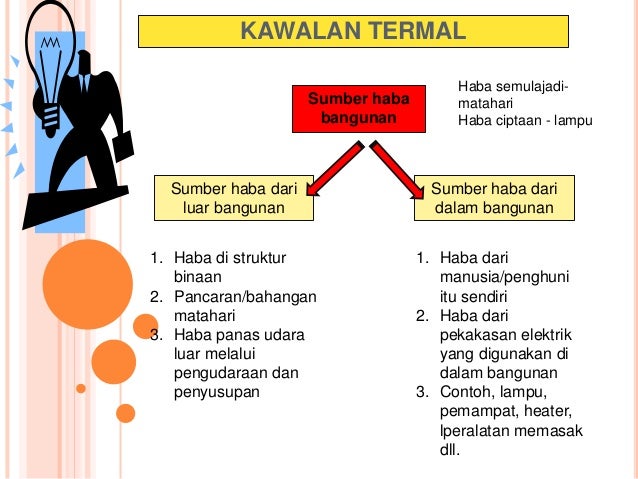 KAWALAN TERMAL

Sumber haba bangunan

Haba semulajadi- matahari
Haba ciptaan - lampu

Sumber haba dari luar bangunan

Sumber haba dari dalam bangunan

1. Haba di struktur binaan
2. Pancaran/bahangan matahari
3. Haba panas udara luar melalui pengudaraan dan penyusupan

1. Haba dari manusia/penghuni itu sendiri
2. Haba dari pekakasan elektrik yang digunakan di dalam bangunan
3. Contoh, lampu, pemampat, heater, lperalatan memasak dll.